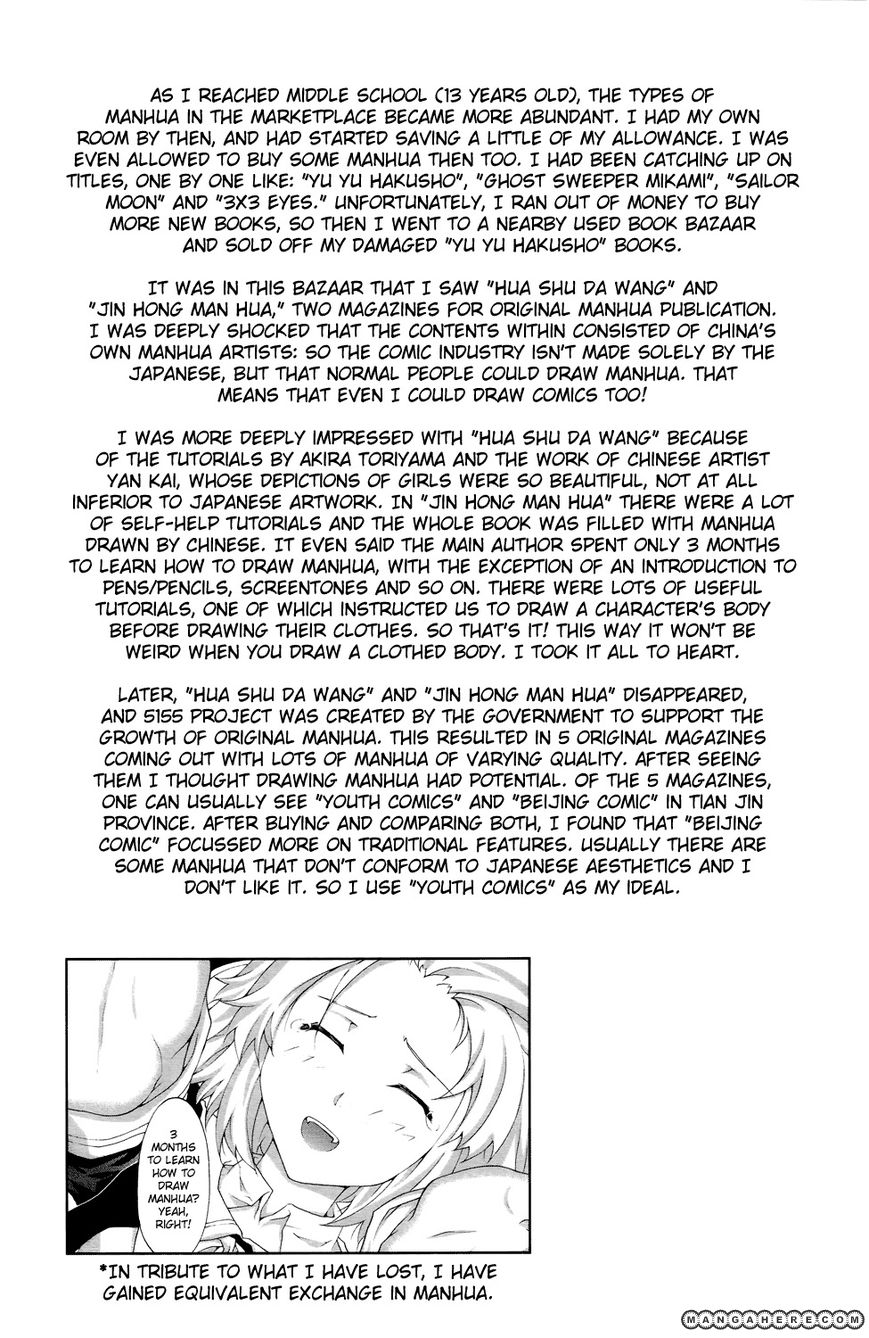 AS I REACHED MIDDLE SCHOOL (13 YEARS OLD), THE TYPES OF MANHUA IN THE MARKETPLACE BECAME MORE ABUNDANT. I HAD MY OWN ROOM BY THEN, AND HAD STARTED SAVING A LITTLE OF MY ALLOWANCE. I WAS EVEN ALLOWED TO BUY SOME MANHUA THEN TOO. I HAD BEEN CATCHING UP ON TITLES, ONE BY ONE LIKE: "YU YU HAKUSHO", "GHOST SWEEPER MIKAMI", "SAILOR MOON" AND "3X3 EYES." UNFORTUNATELY, I RAN OUT OF MONEY TO BUY MORE NEW BOOKS, SO THEN I WENT TO A NEARBY USED BOOK BAZAAR AND SOLD OFF MY DAMAGED "YU YU HAKUSHO" BOOKS.

IT WAS IN THIS BAZAAR THAT I SAW "HUA SHU DA WANG" AND "JIN HONG MAN HUA," TWO MAGAZINES FOR ORIGINAL MANHUA PUBLICATION. I WAS DEEPLY SHOCKED THAT THE CONTENTS WITHIN CONSISTED OF CHINA'S OWN MANHUA ARTISTS: SO THE COMIC INDUSTRY ISN'T MADE SOLELY BY THE JAPANESE, BUT THAT NORMAL PEOPLE COULD DRAW MANHUA. THAT MEANS THAT EVEN I COULD DRAW COMICS TOO!

I WAS MORE DEEPLY IMPRESSED WITH "HUA SHU DA WANG" BECAUSE OF THE TUTORIALS BY AKIRA TORIYAMA AND THE WORK OF CHINESE ARTIST YAN KAI, WHOSE DEPICTIONS OF GIRLS WERE SO BEAUTIFUL, NOT AT ALL INFERIOR TO JAPANESE ARTWORK. IN "JIN HONG MAN HUA" THERE WERE A LOT OF SELF-HELP TUTORIALS AND THE WHOLE BOOK WAS FILLED WITH MANHUA DRAWN BY CHINESE. IT EVEN SAID THE MAIN AUTHOR SPENT ONLY 3 MONTHS TO LEARN HOW TO DRAW MANHUA, WITH THE EXCEPTION OF AN INTRODUCTION TO PENS/PENCILS, SCREENTONES AND SO ON. THERE WERE LOTS OF USEFUL TUTORIALS, ONE OF WHICH INSTRUCTED US TO DRAW A CHARACTER'S BODY BEFORE DRAWING THEIR CLOTHES. SO THAT'S IT! THIS WAY IT WON'T BE WEIRD WHEN YOU DRAW A CLOTHED BODY. I TOOK IT ALL TO HEART.

LATER, "HUA SHU DA WANG" AND "JIN HONG MAN HUA" DISAPPEARED, AND 5155 PROJECT WAS CREATED BY THE GOVERNMENT TO SUPPORT THE GROWTH OF ORIGINAL MANHUA. THIS RESULTED IN 5 ORIGINAL MAGAZINES COMING OUT WITH LOTS OF MANHUA OF VARYING QUALITY. AFTER SEEING THEM I THOUGHT DRAWING MANHUA HAD POTENTIAL. OF THE 5 MAGAZINES, ONE CAN USUALLY SEE "YOUTH COMICS" AND "BEIJING COMIC" IN TIAN JIN PROVINCE. AFTER BUYING AND COMPARING BOTH, I FOUND THAT "BEIJING COMIC" FOCUSSED MORE ON TRADITIONAL FEATURES. USUALLY THERE ARE SOME MANHUA THAT DON'T CONFORM TO JAPANESE AESTHETICS AND I DON'T LIKE IT. SO I USE "YOUTH COMICS" AS MY IDEAL.

3 MONTHS TO LEARN HOW TO DRAW MANHUA? YEAH, RIGHT!

*IN TRIBUTE TO WHAT I HAVE LOST, I HAVE GAINED EQUIVALENT EXCHANGE IN MANHUA.

MANGAHERE.COM